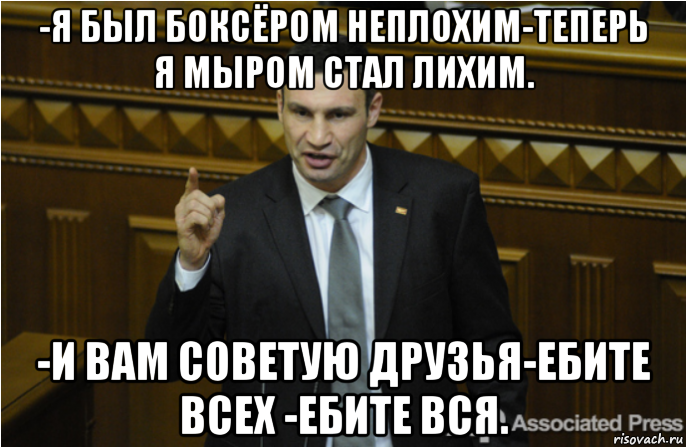 -Я БЫЛ БОКСЁРОМ НЕПЛОХИМ-ТЕПЕРЬ Я МЫРОМ СТАЛ ЛИХИМ.

-И ВАМ СОВЕТУЮ ДРУЗЬЯ-ЕБИТЕ ВСЕХ -ЕБИТЕ ВСЯ.

Associated Press

risovach.ru